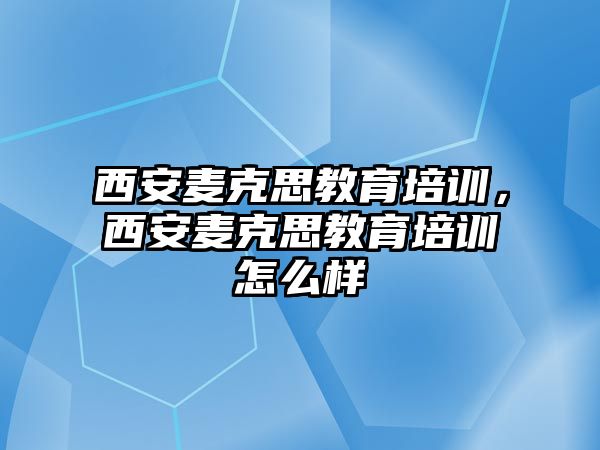 西安麦克思教育培训，西安麦克思教育培训怎么样